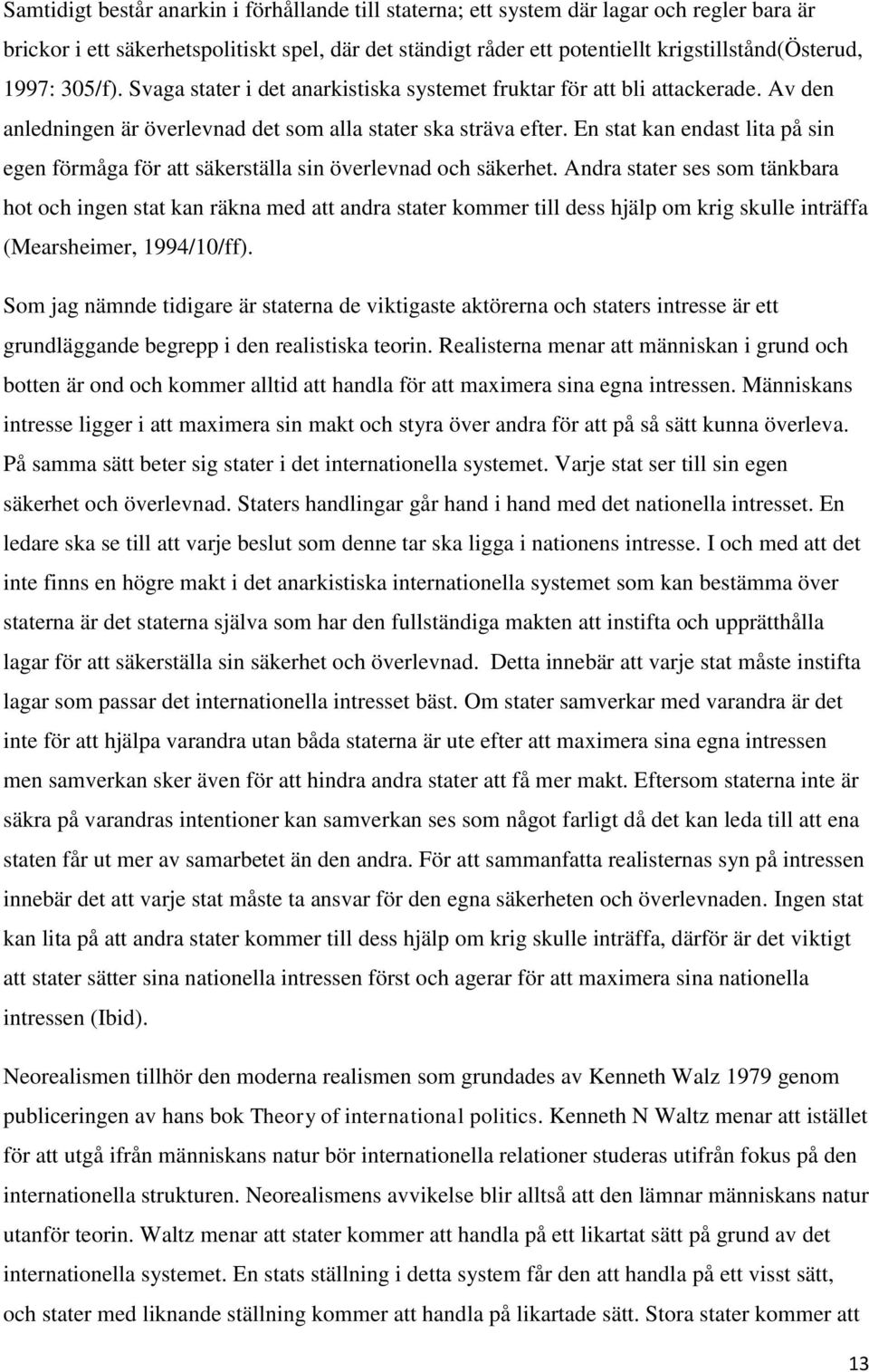 Samtidigt består anarkin i förhållande till staterna; ett system där lagar och regler bara är brickor i ett säkerhetspolitiskt spel, där det ständigt råder ett potentiellt krigstillstånd(Österud, 1997: 305/f). Svaga stater i det anarkistiska systemet fruktar för att bli attackerade. Av den anledningen är överlevnad det som alla stater ska sträva efter. En stat kan endast lita på sin egen förmåga för att säkerställa sin överlevnad och säkerhet. Andra stater ses som tänkbara hot och ingen stat kan räkna med att andra stater kommer till dess hjälp om krig skulle inträffa (Mearsheimer, 1994/10/ff).

Som jag nämnde tidigare är staterna de viktigaste aktörerna och staters intresse är ett grundläggande begrepp i den realistiska teorin. Realisterna menar att människan i grund och botten är ond och kommer alltid att handla för att maximera sina egna intressen. Människans intresse ligger i att maximera sin makt och styra över andra för att på så sätt kunna överleva. På samma sätt beter sig stater i det internationella systemet. Varje stat ser till sin egen säkerhet och överlevnad. Staters handlingar går hand i hand med det nationella intresset. En ledare ska se till att varje beslut som denne tar ska ligga i nationens intresse. I och med att det inte finns en högre makt i det anarkistiska internationella systemet som kan bestämma över staterna är det staterna själva som har den fullständiga makten att instifta och upprätthålla lagar för att säkerställa sin säkerhet och överlevnad. Detta innebär att varje stat måste instifta lagar som passar det internationella intresset bäst. Om stater samverkar med varandra är det inte för att hjälpa varandra utan båda staterna är ute efter att maximera sina egna intressen men samverkan sker även för att hindra andra stater att få mer makt. Eftersom staterna inte är säkra på varandras intentioner kan samverkan ses som något farligt då det kan leda till att ena staten får ut mer av samarbetet än den andra. För att sammanfatta realisternas syn på intressen innebär det att varje stat måste ta ansvar för den egna säkerheten och överlevnaden. Ingen stat kan lita på att andra stater kommer till dess hjälp om krig skulle inträffa, därför är det viktigt att stater sätter sina nationella intressen först och agerar för att maximera sina nationella intressen (Ibid).

Neorealismen tillhör den moderna realismen som grundades av Kenneth Walz 1979 genom publiceringen av hans bok Theory of international politics. Kenneth N Waltz menar att istället för att utgå ifrån människans natur bör internationella relationer studeras utifrån fokus på den internationella strukturen. Neorealismens avvikelse blir alltså att den lämnar människans natur utanför teorin. Waltz menar att stater kommer att handla på ett likartat sätt på grund av det internationella systemet. En stats ställning i detta system får den att handla på ett visst sätt, och stater med liknande ställning kommer att handla på likartade sätt. Stora stater kommer att

13